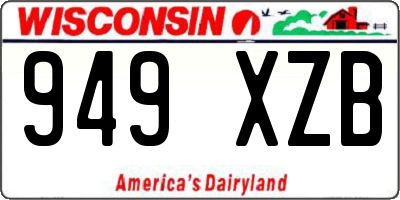 WISCONSIN

949 XZB

America's Dairyland